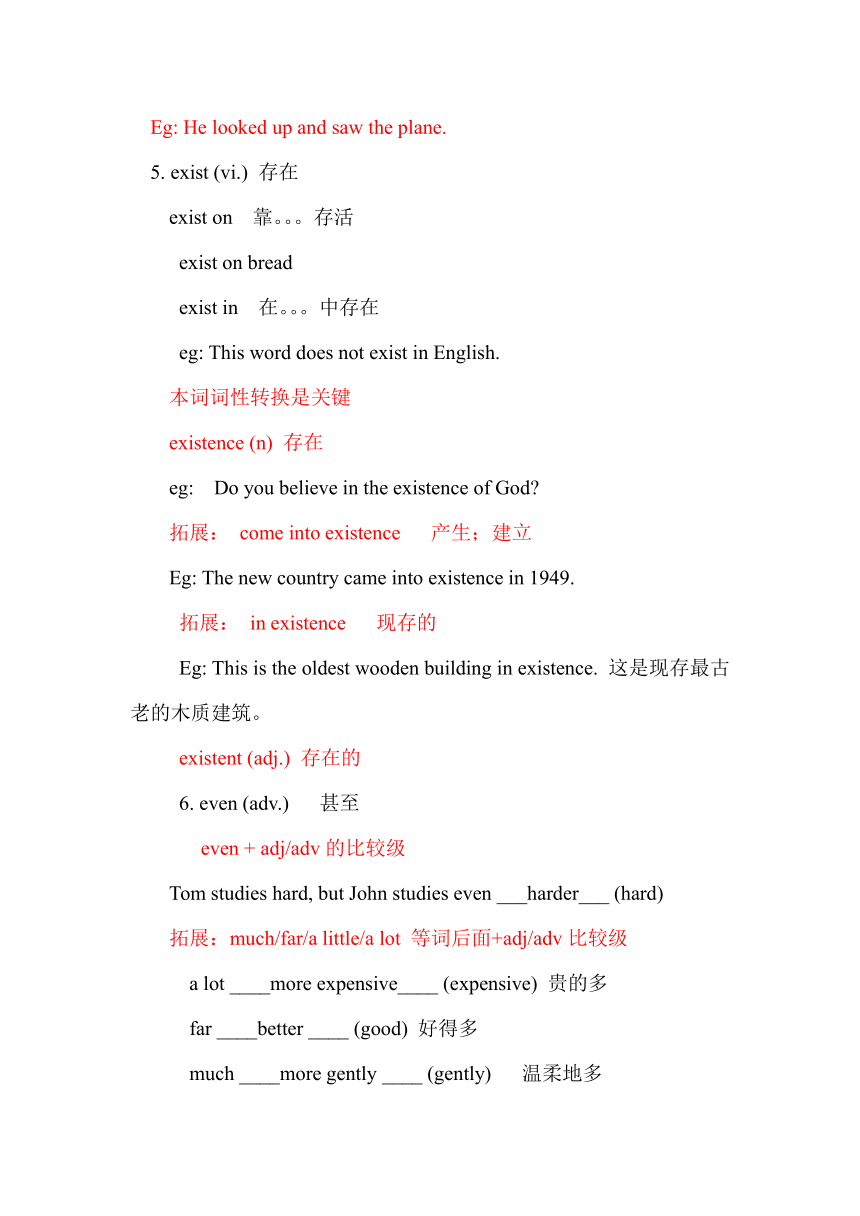 Eg: He looked up and saw the plane.

5. exist (vi.) 存在

exist on 靠。。。存活

exist on bread

exist in 在。。。中存在

eg: This word does not exist in English.

本词词性转换是关键

existence (n) 存在

eg: Do you believe in the existence of God?

拓展： come into existence 产生；建立

Eg: The new country came into existence in 1949.

拓展： in existence 现存的

Eg: This is the oldest wooden building in existence. 这是现存最古老的木质建筑。

existent (adj.) 存在的

6. even (adv.) 甚至

even + adj/adv 的比较级

Tom studies hard, but John studies even ___harder___ (hard)

拓展：much/far/a little/a lot 等词后面+adj/adv 比较级

a lot ____more expensive____ (expensive) 贵的多

far ____better ____ (good) 好得多

much ____more gently ____ (gently) 温柔地多